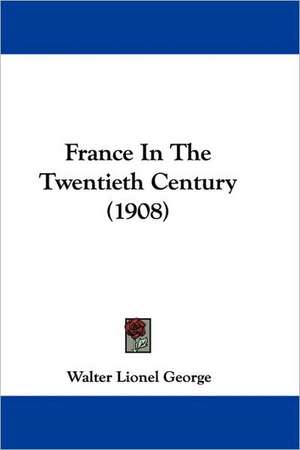 France In The Twentieth Century (1908)

Walter Lionel George